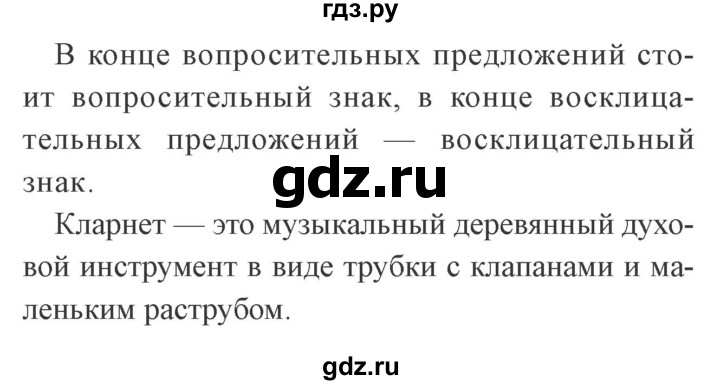 гдз.ру

В конце вопросительных предложений стоит вопросительный знак, в конце восклицательных предложений — восклицательный знак.

gdz.ru

Кларнет — это музыкальный деревянный духовой инструмент в виде трубки с клапанами и маленьким раструбом.

gdz.ru